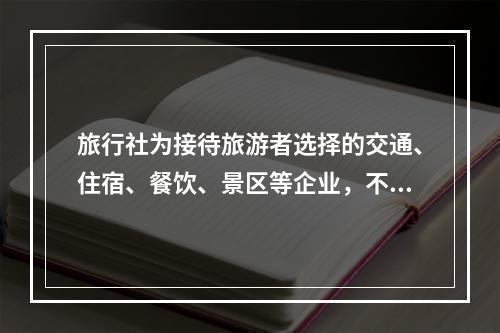 旅行社为接待旅游者选择的交通、住宿、餐饮、景区等企业，不...